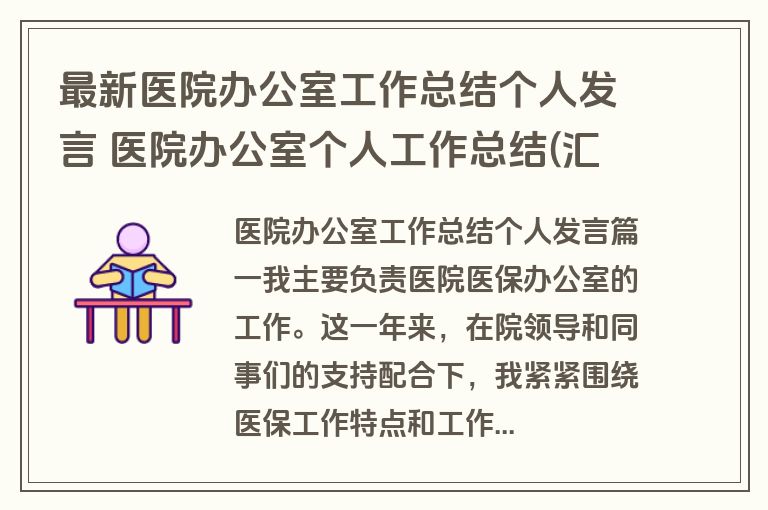 最新医院办公室工作总结个人发言 医院办公室个人工作总结(汇

医院办公室工作总结个人发言篇一我主要负责医院医保办公室的工作。这一年来，在院领导和同事们的支持配合下，我紧紧围绕医保工作特点和工作...